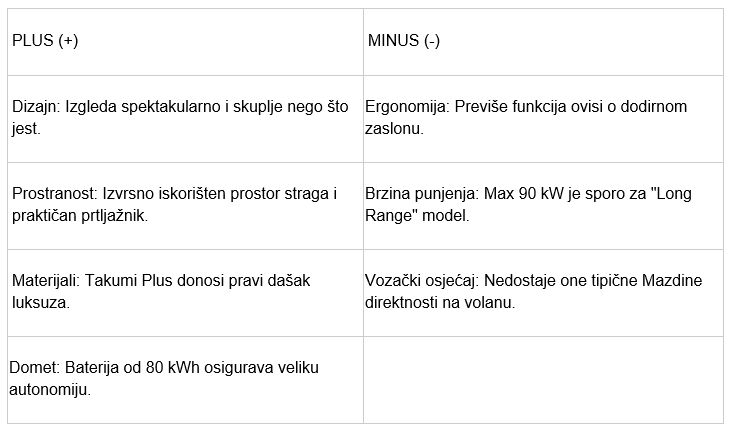 | PLUS (+) | MINUS (-) |
|---|---|
| Dizajn: Izgleda spektakularno i skuplje nego što jest. | Ergonomija: Previše funkcija ovisi o dodirnom zaslonu. |
| Prostranost: Izvrsno iskorišten prostor straga i praktičan prtljažnik. | Brzina punjenja: Max 90 kW je sporo za "Long Range" model. |
| Materijali: Takumi Plus donosi pravi dašak luksuza. | Vozački osjećaj: Nedostaje one tipične Mazdine direktnosti na volanu. |
| Domet: Baterija od 80 kWh osigurava veliku autonomiju. | |